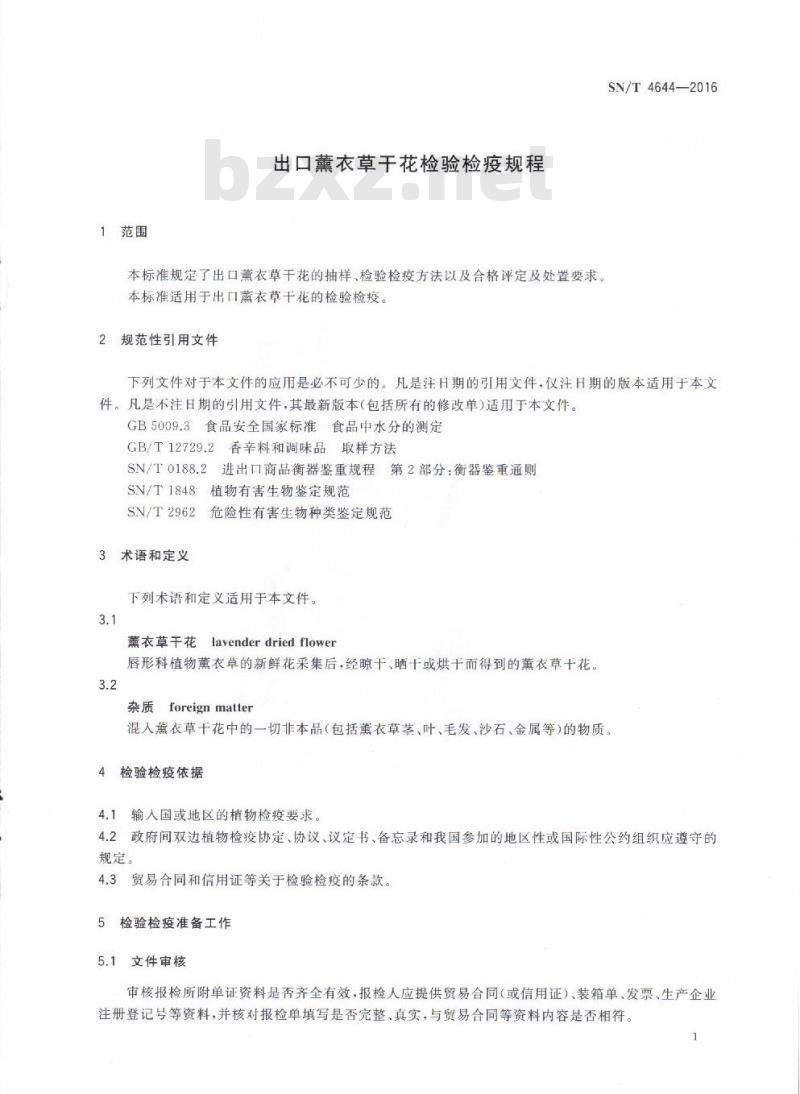 SN/T 4644—2016

出口薰衣草干花检验检疫规程

bzxz.net

1 范围

本标准规定了出口薰衣草干花的抽样、检验检疫方法以及合格评定及处置要求。
本标准适用于出口薰衣草干花的检验检疫。

2 规范性引用文件

下列文件对于本文件的应用是必不可少的。凡是注日期的引用文件，仅注日期的版本适用于本文件。凡是不注日期的引用文件，其最新版本(包括所有的修改单)适用于本文件。
GB 5009.3 食品安全国家标准 食品中水分的测定
GB/T 12729.2 香辛料和调味品 取样方法
SN/T 0188.2 进出口商品衡器鉴重规程 第2部分:衡器鉴重通则
SN/T 1848 植物有害生物鉴定规范
SN/T 2962 危险性有害生物种类鉴定规范

3 术语和定义

下列术语和定义适用于本文件。
3.1
薰衣草干花 lavender dried flower
唇形科植物薰衣草的新鲜花采集后，经晾干、晒干或烘干而得到的薰衣草干花。
3.2
杂质 foreign matter
混入薰衣草干花中的一切非本品(包括薰衣草茎、叶、毛发、沙石、金属等)的物质。

4 检验检疫依据

4.1 输入国或地区的植物检疫要求。
4.2 政府间双边植物检疫协定、协议、议定书、备忘录和我国参加的地区性或国际性公约组织应遵守的规定。
4.3 贸易合同和信用证等关于检验检疫的条款。

5 检验检疫准备工作

5.1 文件审核

审核报检所附单证资料是否齐全有效，报检人应提供贸易合同(或信用证)、装箱单、发票、生产企业注册登记号等资料，并核对报检单填写是否完整、真实，与贸易合同等资料内容是否相符。

1